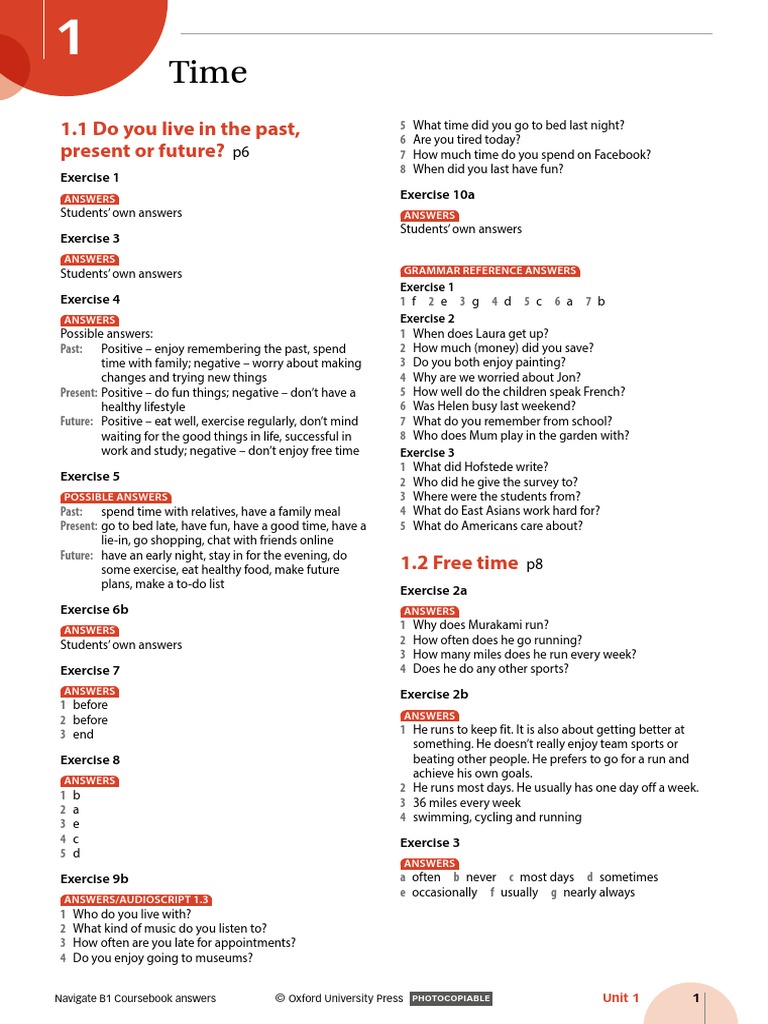 1

Time

1.1 Do you live in the past, present or future? p6

Exercise 1

ANSWERS
Students' own answers

Exercise 3

ANSWERS
Students' own answers

Exercise 4

ANSWERS
Possible answers:
Past: Positive – enjoy remembering the past, spend time with family; negative – worry about making changes and trying new things
Present: Positive – do fun things; negative – don't have a healthy lifestyle
Future: Positive – eat well, exercise regularly, don't mind waiting for the good things in life, successful in work and study; negative – don't enjoy free time

Exercise 5

POSSIBLE ANSWERS
Past: spend time with relatives, have a family meal
Present: go to bed late, have fun, have a good time, have a lie-in, go shopping, chat with friends online
Future: have an early night, stay in for the evening, do some exercise, eat healthy food, make future plans, make a to-do list

Exercise 6b

ANSWERS
Students' own answers

Exercise 7

ANSWERS
1 before
2 before
3 end

Exercise 8

ANSWERS
1 b
2 a
3 e
4 c
5 d

Exercise 9b

ANSWERS/AUDIOSCRIPT 1.3
1 Who do you live with?
2 What kind of music do you listen to?
3 How often are you late for appointments?
4 Do you enjoy going to museums?
5 What time did you go to bed last night?
6 Are you tired today?
7 How much time do you spend on Facebook?
8 When did you last have fun?

Exercise 10a

ANSWERS
Students' own answers

GRAMMAR REFERENCE ANSWERS
Exercise 1
1 f 2 e 3 g 4 d 5 c 6 a 7 b
Exercise 2
1 When does Laura get up?
2 How much (money) did you save?
3 Do you both enjoy painting?
4 Why are we worried about Jon?
5 How well do the children speak French?
6 Was Helen busy last weekend?
7 What do you remember from school?
8 Who does Mum play in the garden with?
Exercise 3
1 What did Hofstede write?
2 Who did he give the survey to?
3 Where were the students from?
4 What do East Asians work hard for?
5 What do Americans care about?

1.2 Free time p8

Exercise 2a

ANSWERS
1 Why does Murakami run?
2 How often does he go running?
3 How many miles does he run every week?
4 Does he do any other sports?

Exercise 2b

ANSWERS
1 He runs to keep fit. It is also about getting better at something. He doesn't really enjoy team sports or beating other people. He prefers to go for a run and achieve his own goals.
2 He runs most days. He usually has one day off a week.
3 36 miles every week
4 swimming, cycling and running

Exercise 3

ANSWERS
a often b never c most days d sometimes
e occasionally f usually g nearly always

Navigate B1 Coursebook answers © Oxford University Press PHOTOCOPIABLE Unit 1 1